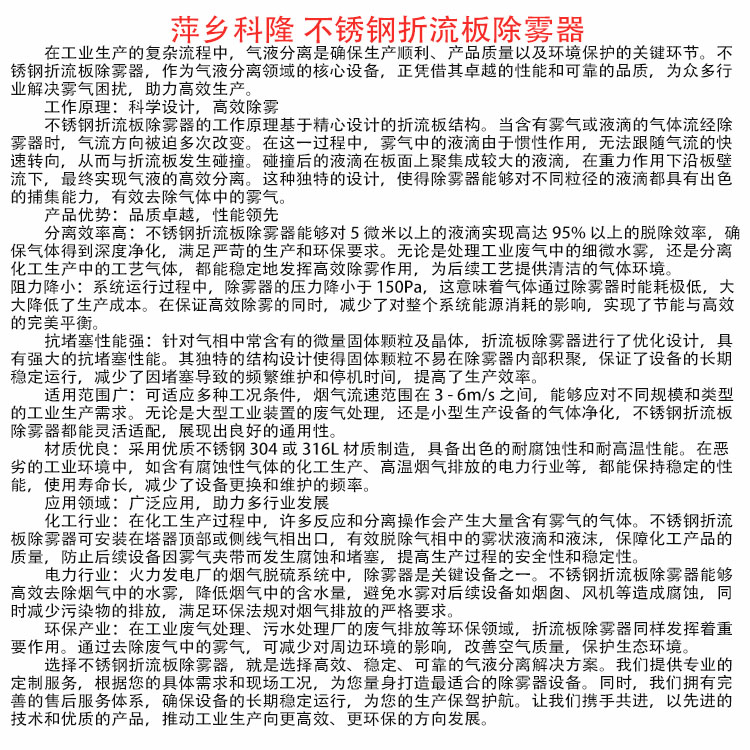 萍乡科隆 不锈钢折流板除雾器

在工业生产的复杂流程中，气液分离是确保生产顺利、产品质量以及环境保护的关键环节。不锈钢折流板除雾器，作为气液分离领域的核心设备，正凭借其卓越的性能和可靠的品质，为众多行业解决雾气困扰，助力高效生产。

工作原理：科学设计，高效除雾

不锈钢折流板除雾器的工作原理基于精心设计的折流板结构。当含有雾气或液滴的气体流经除雾器时，气流方向被迫多次改变。在这一过程中，雾气中的液滴由于惯性作用，无法跟随气流的快速转向，从而与折流板发生碰撞。碰撞后的液滴在板面上聚集成较大的液滴，在重力作用下沿板壁流下，最终实现气液的高效分离。这种独特的设计，使得除雾器能够对不同粒径的液滴都具有出色的捕集能力，有效去除气体中的雾气。

产品优势：品质卓越，性能领先

分离效率高：不锈钢折流板除雾器能够对 5 微米以上的液滴实现高达 95% 以上的脱除效率，确保气体得到深度净化，满足严苛的生产和环保要求。无论是处理工业废气中的细微水雾，还是分离化工生产中的工艺气体，都能稳定地发挥高效除雾作用，为后续工艺提供清洁的气体环境。

阻力降小：系统运行过程中，除雾器的压力降小于 150Pa，这意味着气体通过除雾器时能耗极低，大大降低了生产成本。在保证高效除雾的同时，减少了对整个系统能源消耗的影响，实现了节能与高效的完美平衡。

抗堵塞性能强：针对气相中常含有的微量固体颗粒及晶体，折流板除雾器进行了优化设计，具有强大的抗堵塞性能。其独特的结构设计使得固体颗粒不易在除雾器内部积聚，保证了设备的长期稳定运行，减少了因堵塞导致的频繁维护和停机时间，提高了生产效率。

适用范围广：可适应多种工况条件，烟气流速范围在 3 - 6m/s 之间，能够应对不同规模和类型的工业生产需求。无论是大型工业装置的废气处理，还是小型生产设备的气体净化，不锈钢折流板除雾器都能灵活适配，展现出良好的通用性。

材质优良：采用优质不锈钢 304 或 316L 材质制造，具备出色的耐腐蚀性和耐高温性能。在恶劣的工业环境中，如含有腐蚀性气体的化工生产、高温烟气排放的电力行业等，都能保持稳定的性能，使用寿命长，减少了设备更换和维护的频率。

应用领域：广泛应用，助力多行业发展

化工行业：在化工生产过程中，许多反应和分离操作会产生大量含有雾气的气体。不锈钢折流板除雾器可安装在塔器顶部或侧线气相出口，有效脱除气相中的雾状液滴和液沫，保障化工产品的质量，防止后续设备因雾气夹带而发生腐蚀和堵塞，提高生产过程的安全性和稳定性。

电力行业：火力发电厂的烟气脱硫系统中，除雾器是关键设备之一。不锈钢折流板除雾器能够高效去除烟气中的水雾，降低烟气中的含水量，避免水雾对后续设备如烟囱、风机等造成腐蚀，同时减少污染物的排放，满足环保法规对烟气排放的严格要求。

环保产业：在工业废气处理、污水处理厂的废气排放等环保领域，折流板除雾器同样发挥着重要作用。通过去除废气中的雾气，可减少对周边环境的影响，改善空气质量，保护生态环境。

选择不锈钢折流板除雾器，就是选择高效、稳定、可靠的气液分离解决方案。我们提供专业的定制服务，根据您的具体需求和现场工况，为您量身打造最适合的除雾器设备。同时，我们拥有完善的售后服务体系，确保设备的长期稳定运行，为您的生产保驾护航。让我们携手共进，以先进的技术和优质的产品，推动工业生产向更高效、更环保的方向发展。